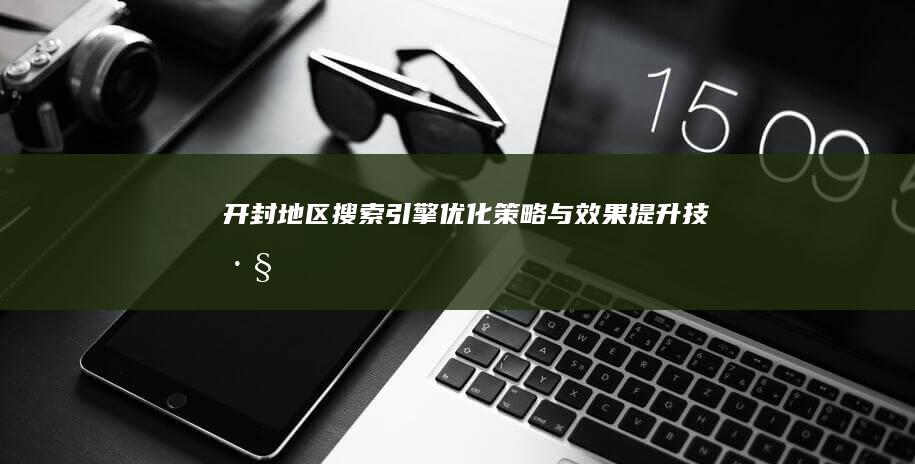 15 09 5

开封地区搜索引擎优化策略与效果提升技·§